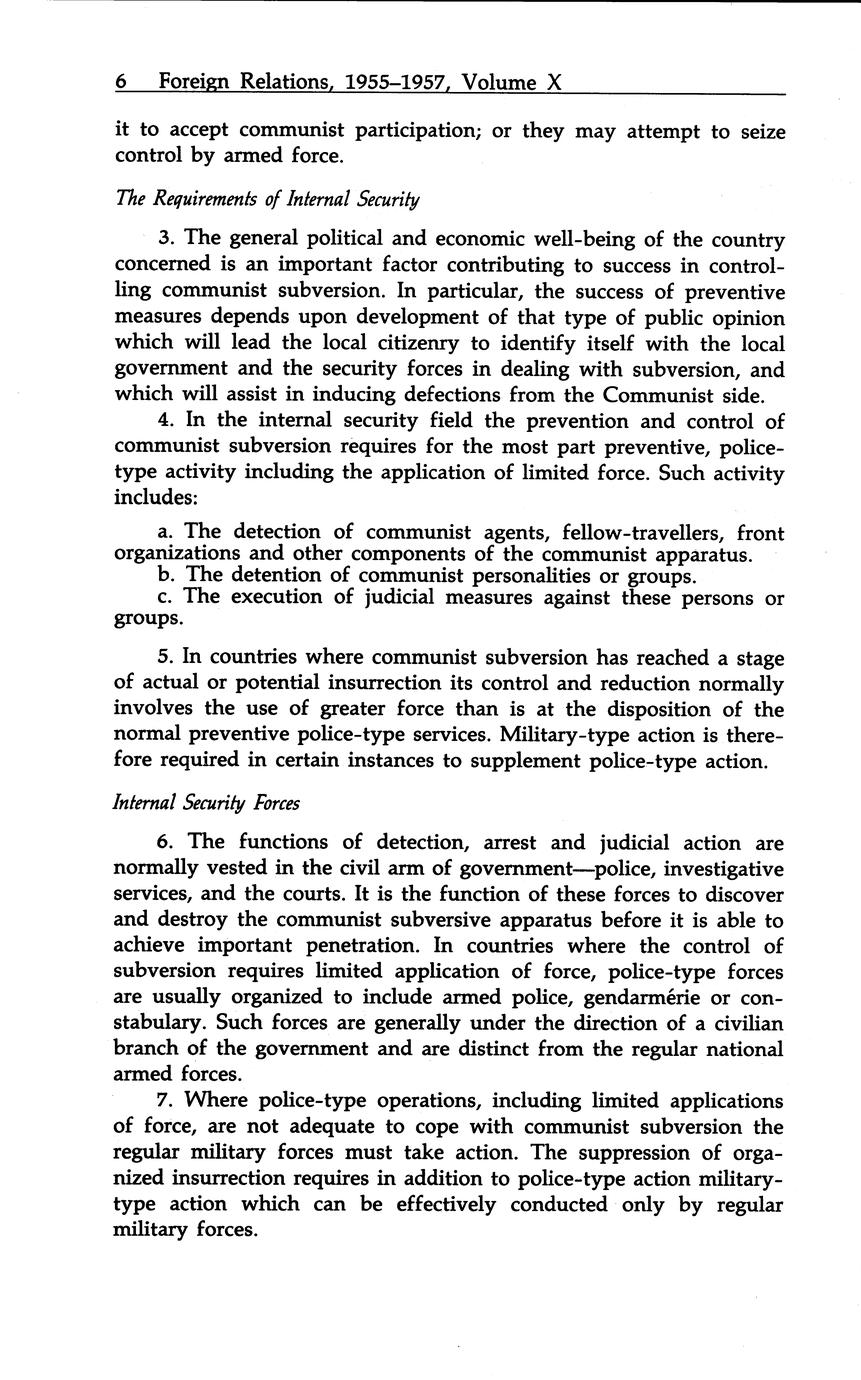 6 Foreign Relations, 1955–1957, Volume X

it to accept communist participation; or they may attempt to seize control by armed force.

The Requirements of Internal Security

3. The general political and economic well-being of the country concerned is an important factor contributing to success in controlling communist subversion. In particular, the success of preventive measures depends upon development of that type of public opinion which will lead the local citizenry to identify itself with the local government and the security forces in dealing with subversion, and which will assist in inducing defections from the Communist side.

4. In the internal security field the prevention and control of communist subversion requires for the most part preventive, police-type activity including the application of limited force. Such activity includes:

a. The detection of communist agents, fellow-travellers, front organizations and other components of the communist apparatus.
b. The detention of communist personalities or groups.
c. The execution of judicial measures against these persons or groups.

5. In countries where communist subversion has reached a stage of actual or potential insurrection its control and reduction normally involves the use of greater force than is at the disposition of the normal preventive police-type services. Military-type action is therefore required in certain instances to supplement police-type action.

Internal Security Forces

6. The functions of detection, arrest and judicial action are normally vested in the civil arm of government—police, investigative services, and the courts. It is the function of these forces to discover and destroy the communist subversive apparatus before it is able to achieve important penetration. In countries where the control of subversion requires limited application of force, police-type forces are usually organized to include armed police, gendarmérie or constabulary. Such forces are generally under the direction of a civilian branch of the government and are distinct from the regular national armed forces.

7. Where police-type operations, including limited applications of force, are not adequate to cope with communist subversion the regular military forces must take action. The suppression of organized insurrection requires in addition to police-type action military-type action which can be effectively conducted only by regular military forces.